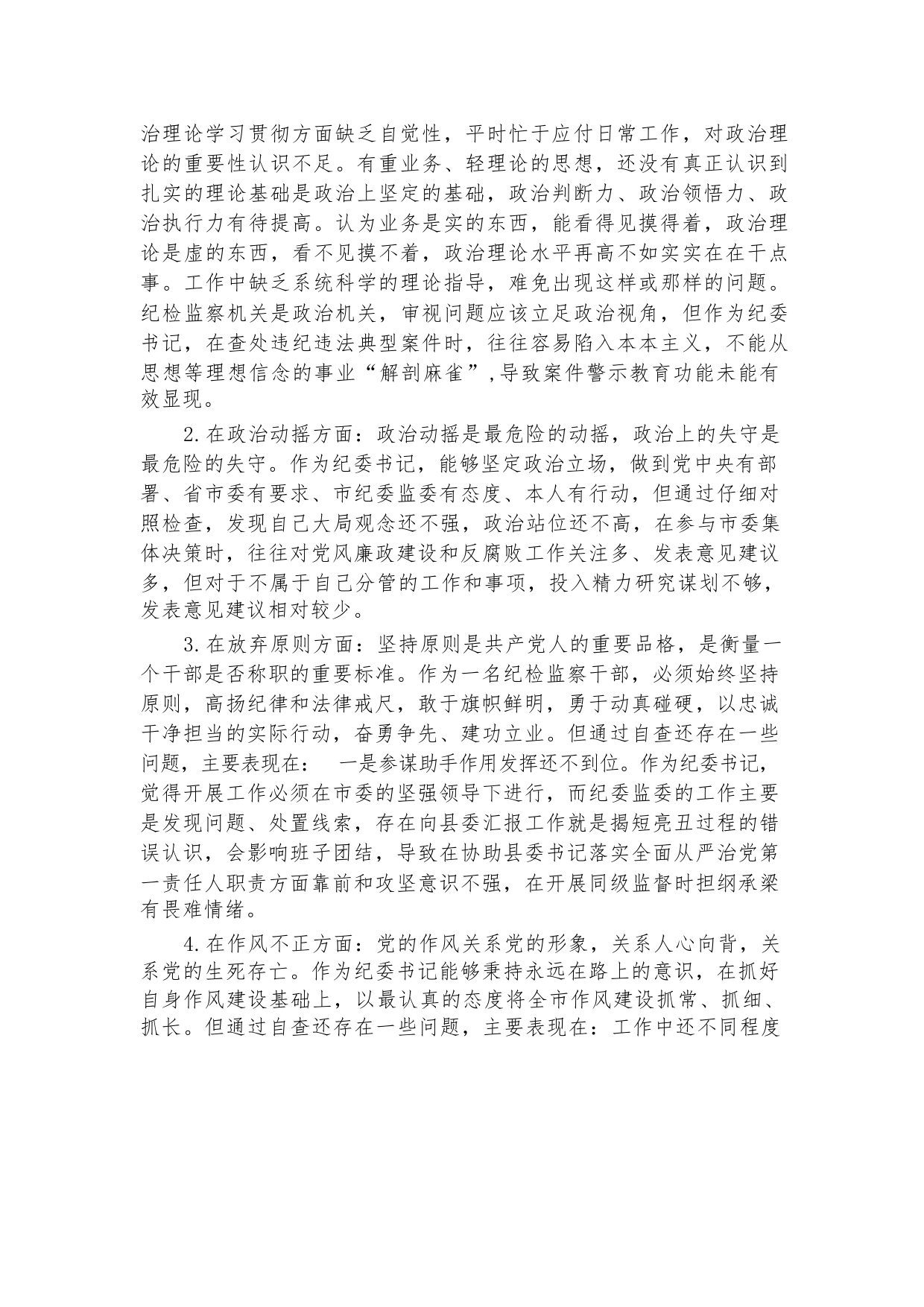 治理论学习贯彻方面缺乏自觉性，平时忙于应付日常工作，对政治理论的重要性认识不足。有重业务、轻理论的思想，还没有真正认识到扎实的理论基础是政治上坚定的基础，政治判断力、政治领悟力、政治执行力有待提高。认为业务是实的东西，能看得见摸得着，政治理论是虚的东西，看不见摸不着，政治理论水平再高不如实实在在干点事。工作中缺乏系统科学的理论指导，难免出现这样或那样的问题。纪检监察机关是政治机关，审视问题应该立足政治视角，但作为纪委书记，在查处违纪违法典型案件时，往往容易陷入本本主义，不能从思想等理想信念的事业“解剖麻雀”,导致案件警示教育功能未能有效显现。

2.在政治动摇方面：政治动摇是最危险的动摇，政治上的失守是最危险的失守。作为纪委书记，能够坚定政治立场，做到党中央有部署、省市委有要求、市纪委监委有态度、本人有行动，但通过仔细对照检查，发现自己大局观念还不强，政治站位还不高，在参与市委集体决策时，往往对党风廉政建设和反腐败工作关注多、发表意见建议多，但对于不属于自己分管的工作和事项，投入精力研究谋划不够，发表意见建议相对较少。

3.在放弃原则方面：坚持原则是共产党人的重要品格，是衡量一个干部是否称职的重要标准。作为一名纪检监察干部，必须始终坚持原则，高扬纪律和法律戒尺，敢于旗帜鲜明，勇于动真碰硬，以忠诚干净担当的实际行动，奋勇争先、建功立业。但通过自查还存在一些问题，主要表现在： 一是参谋助手作用发挥还不到位。作为纪委书记，觉得开展工作必须在市委的坚强领导下进行，而纪委监委的工作主要是发现问题、处置线索，存在向县委汇报工作就是揭短亮丑过程的错误认识，会影响班子团结，导致在协助县委书记落实全面从严治党第一责任人职责方面靠前和攻坚意识不强，在开展同级监督时担纲承梁有畏难情绪。

4.在作风不正方面：党的作风关系党的形象，关系人心向背，关系党的生死存亡。作为纪委书记能够秉持永远在路上的意识，在抓好自身作风建设基础上，以最认真的态度将全市作风建设抓常、抓细、抓长。但通过自查还存在一些问题，主要表现在：工作中还不同程度